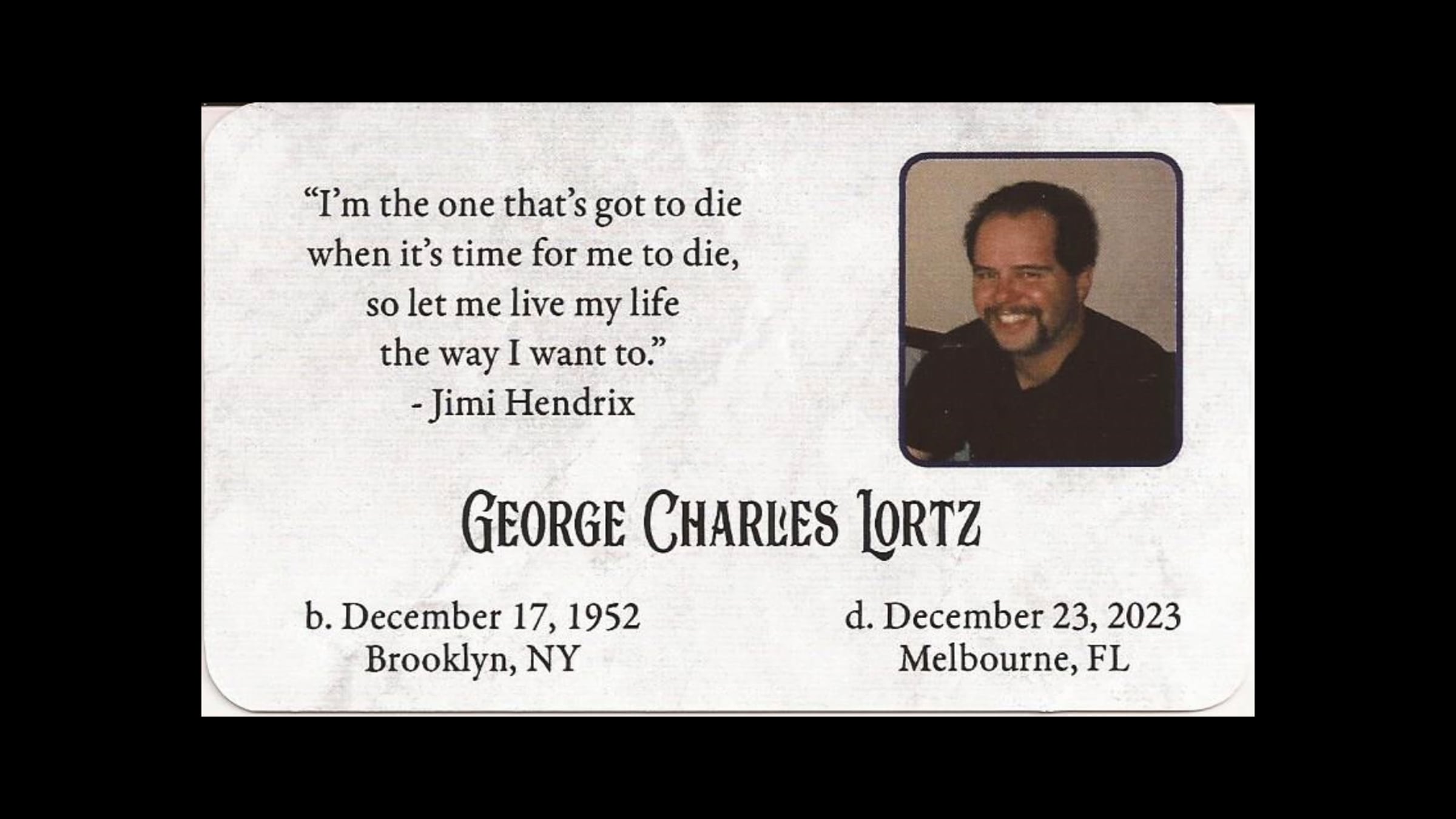 "I'm the one that's got to die
when it's time for me to die,
so let me live my life
the way I want to."
- Jimi Hendrix

GEORGE CHARLES LORTZ

b. December 17, 1952
Brooklyn, NY

d. December 23, 2023
Melbourne, FL